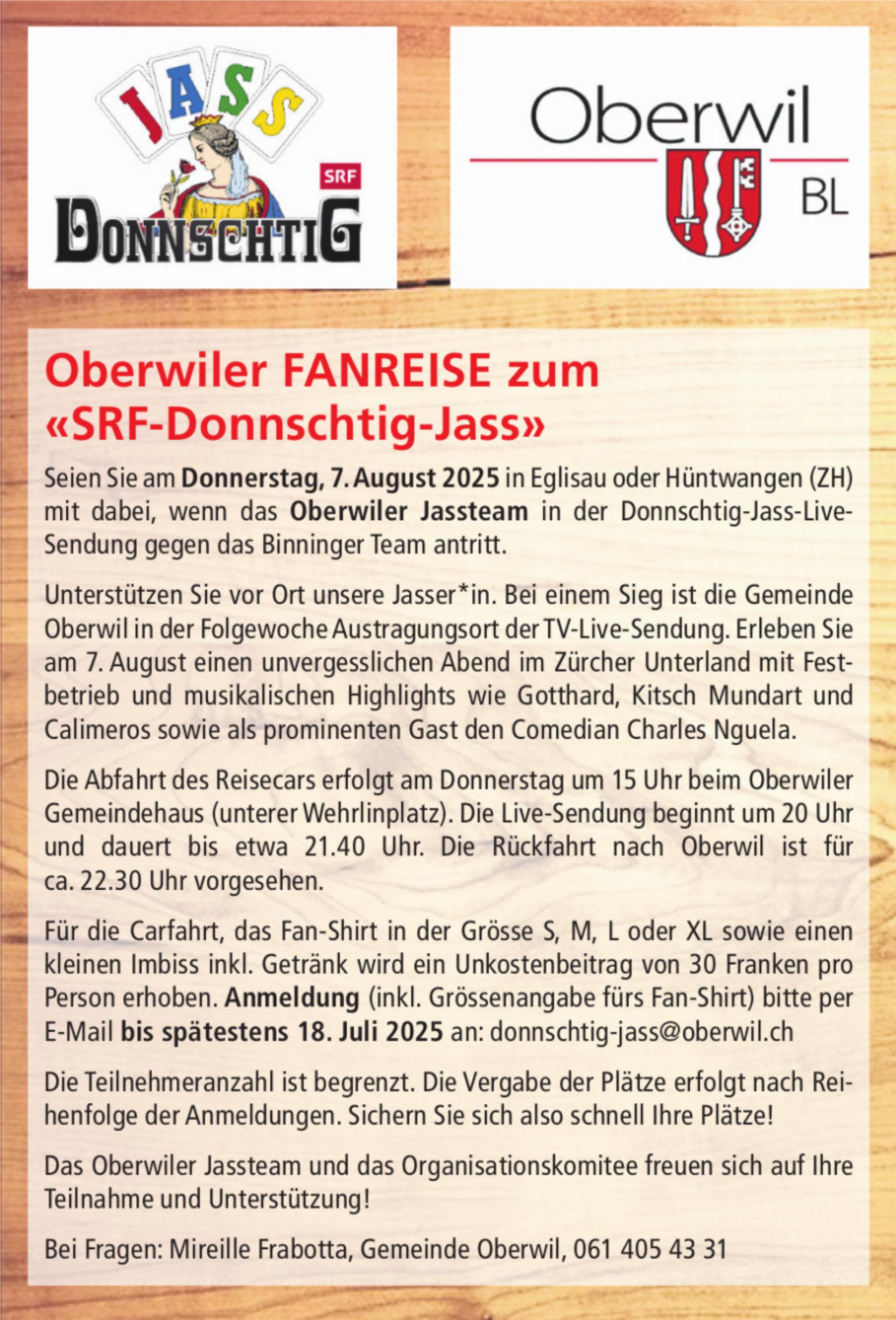 JASS
SRF
DONNSCHTIG

Oberwil
BL

Oberwiler FANREISE zum «SRF-Donnschtig-Jass»

Seien Sie am Donnerstag, 7. August 2025 in Eglisau oder Hüntwangen (ZH) mit dabei, wenn das Oberwiler Jassteam in der Donnschtig-Jass-Live-Sendung gegen das Binninger Team antritt.

Unterstützen Sie vor Ort unsere Jasser*in. Bei einem Sieg ist die Gemeinde Oberwil in der Folgewoche Austragungsort der TV-Live-Sendung. Erleben Sie am 7. August einen unvergesslichen Abend im Zürcher Unterland mit Festbetrieb und musikalischen Highlights wie Gotthard, Kitsch Mundart und Calimeros sowie als prominenten Gast den Comedian Charles Nguela.

Die Abfahrt des Reisecars erfolgt am Donnerstag um 15 Uhr beim Oberwiler Gemeindehaus (unterer Wehrlinplatz). Die Live-Sendung beginnt um 20 Uhr und dauert bis etwa 21.40 Uhr. Die Rückfahrt nach Oberwil ist für ca. 22.30 Uhr vorgesehen.

Für die Carfahrt, das Fan-Shirt in der Grösse S, M, L oder XL sowie einen kleinen Imbiss inkl. Getränk wird ein Unkostenbeitrag von 30 Franken pro Person erhoben. Anmeldung (inkl. Grössenangabe fürs Fan-Shirt) bitte per E-Mail bis spätestens 18. Juli 2025 an: donnschtig-jass@oberwil.ch

Die Teilnehmeranzahl ist begrenzt. Die Vergabe der Plätze erfolgt nach Reihenfolge der Anmeldungen. Sichern Sie sich also schnell Ihre Plätze!

Das Oberwiler Jassteam und das Organisationskomitee freuen sich auf Ihre Teilnahme und Unterstützung!

Bei Fragen: Mireille Frabotta, Gemeinde Oberwil, 061 405 43 31